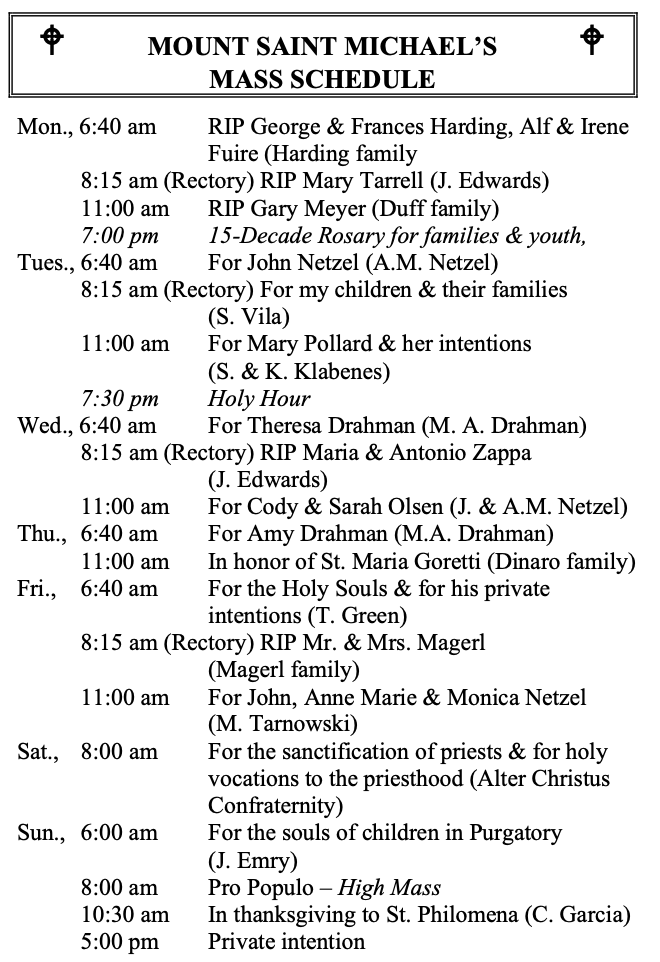 MOUNT SAINT MICHAEL'S
MASS SCHEDULE

Mon., 6:40 am RIP George & Frances Harding, Alf & Irene Fuire (Harding family
8:15 am (Rectory) RIP Mary Tarrell (J. Edwards)
11:00 am RIP Gary Meyer (Duff family)
7:00 pm 15-Decade Rosary for families & youth,
Tues., 6:40 am For John Netzel (A.M. Netzel)
8:15 am (Rectory) For my children & their families (S. Vila)
11:00 am For Mary Pollard & her intentions (S. & K. Klabenes)
7:30 pm Holy Hour
Wed., 6:40 am For Theresa Drahman (M. A. Drahman)
8:15 am (Rectory) RIP Maria & Antonio Zappa (J. Edwards)
11:00 am For Cody & Sarah Olsen (J. & A.M. Netzel)
Thu., 6:40 am For Amy Drahman (M.A. Drahman)
11:00 am In honor of St. Maria Goretti (Dinaro family)
Fri., 6:40 am For the Holy Souls & for his private intentions (T. Green)
8:15 am (Rectory) RIP Mr. & Mrs. Magerl (Magerl family)
11:00 am For John, Anne Marie & Monica Netzel (M. Tarnowski)
Sat., 8:00 am For the sanctification of priests & for holy vocations to the priesthood (Alter Christus Confraternity)
Sun., 6:00 am For the souls of children in Purgatory (J. Emry)
8:00 am Pro Populo – High Mass
10:30 am In thanksgiving to St. Philomena (C. Garcia)
5:00 pm Private intention